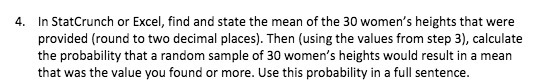 4. In StatCrunch or Excel, find and state the mean of the 30 women's heights that were provided (round to two decimal places). Then (using the values from step 3), calculate the probability that a random sample of 30 women's heights would result in a mean that was the value you found or more. Use this probability in a full sentence.